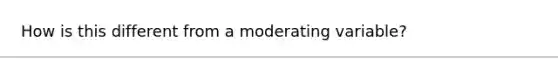 How is this different from a moderating variable?